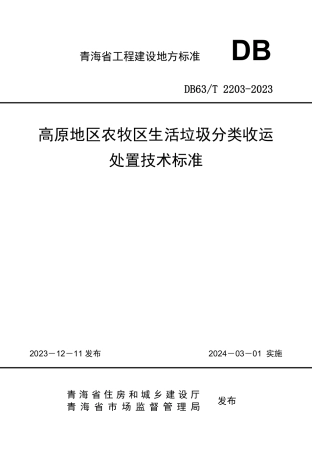 青海省工程建设地方标准

DB

DB63/T 2203-2023

高原地区农牧区生活垃圾分类收运处置技术标准

2023－12－11 发布

2024－03－01 实施

青海省住房和城乡建设厅
青海省市场监督管理局

发布